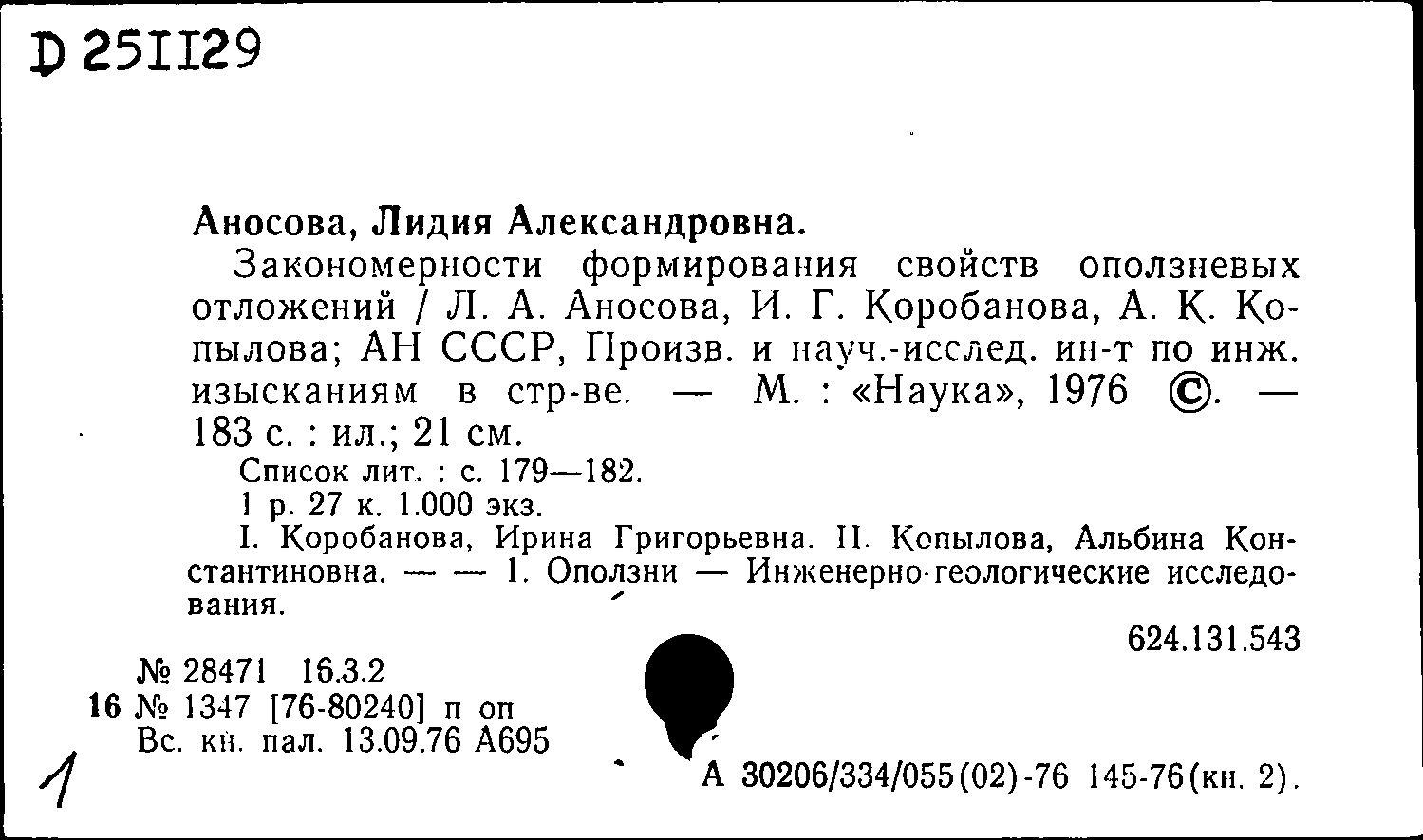 D 251129

Аносова, Лидия Александровна.

Закономерности формирования свойств оползневых отложений / Л. А. Аносова, И. Г. Коробанова, А. К. Копылова; АН СССР, Произв. и науч.-исслед. ин-т по инж. изысканиям в стр-ве. — М. : «Наука», 1976 ©. — 183 с. : ил.; 21 см.

Список лит. : с. 179—182.

1 р. 27 к. 1.000 экз.

I. Коробанова, Ирина Григорьевна. II. Копылова, Альбина Константиновна. — — 1. Оползни — Инженерно-геологические исследования.

624.131.543

№ 28471 16.3.2

16 № 1347 [76-80240] п оп

Вс. кн. пал. 13.09.76 А695

1

А 30206/334/055(02)-76 145-76(кн. 2).